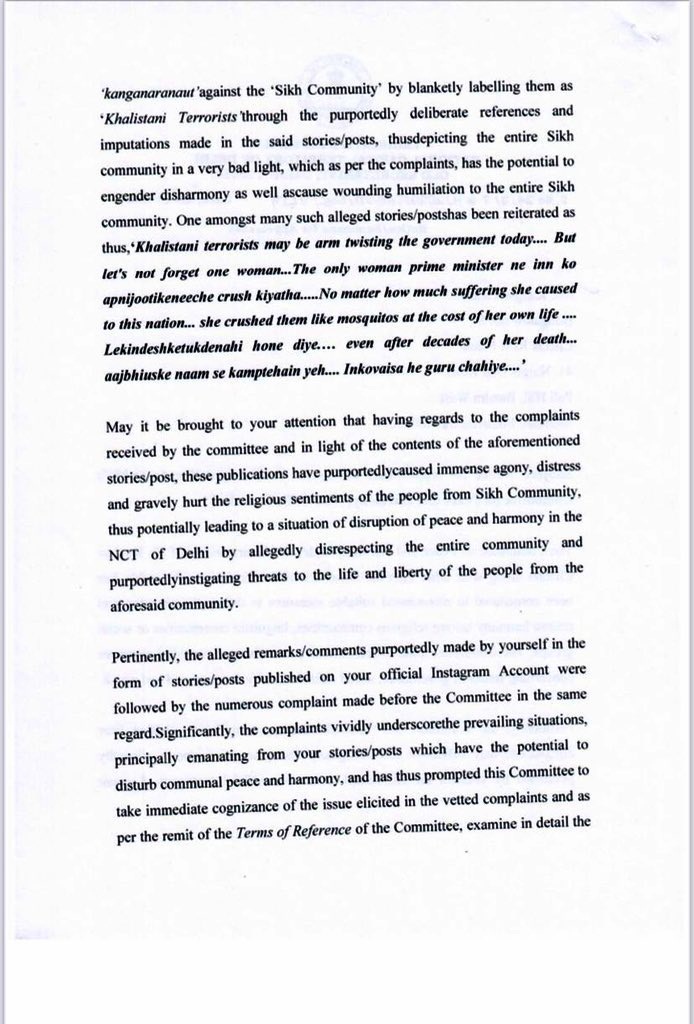 'kanganaranaut'against the 'Sikh Community' by blanketly labelling them as 'Khalistani Terrorists'through the purportedly deliberate references and imputations made in the said stories/posts, thusdepicting the entire Sikh community in a very bad light, which as per the complaints, has the potential to engender disharmony as well ascause wounding humiliation to the entire Sikh community. One amongst many such alleged stories/postshas been reiterated as thus,'Khalistani terrorists may be arm twisting the government today.... But let's not forget one woman...The only woman prime minister ne inn ko apnijootikeneeche crush kiyatha.....No matter how much suffering she caused to this nation... she crushed them like mosquitos at the cost of her own life .... Lekindeshketukdenahi hone diye.... even after decades of her death... aajbhiuske naam se kamptehain yeh.... Inkovaisa he guru chahiye....'

May it be brought to your attention that having regards to the complaints received by the committee and in light of the contents of the aforementioned stories/post, these publications have purportedlycaused immense agony, distress and gravely hurt the religious sentiments of the people from Sikh Community, thus potentially leading to a situation of disruption of peace and harmony in the NCT of Delhi by allegedly disrespecting the entire community and purportedlyinstigating threats to the life and liberty of the people from the aforesaid community.

Pertinently, the alleged remarks/comments purportedly made by yourself in the form of stories/posts published on your official Instagram Account were followed by the numerous complaint made before the Committee in the same regard.Significantly, the complaints vividly underscorethe prevailing situations, principally emanating from your stories/posts which have the potential to disturb communal peace and harmony, and has thus prompted this Committee to take immediate cognizance of the issue elicited in the vetted complaints and as per the remit of the Terms of Reference of the Committee, examine in detail the